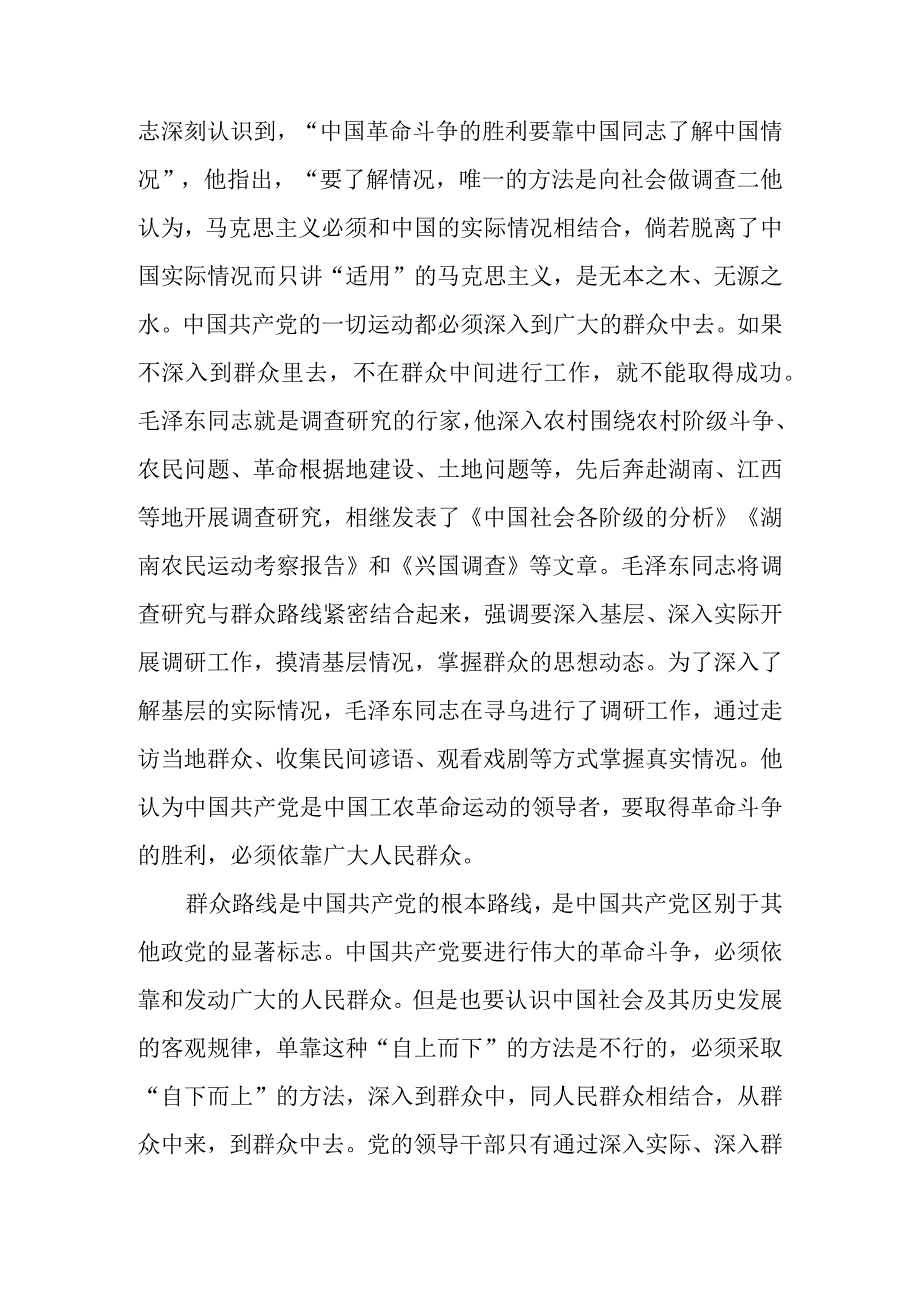 志深刻认识到，“中国革命斗争的胜利要靠中国同志了解中国情况”，他指出，“要了解情况，唯一的方法是向社会做调查二他认为，马克思主义必须和中国的实际情况相结合，倘若脱离了中国实际情况而只讲“适用”的马克思主义，是无本之木、无源之水。中国共产党的一切运动都必须深入到广大的群众中去。如果不深入到群众里去，不在群众中间进行工作，就不能取得成功。毛泽东同志就是调查研究的行家，他深入农村围绕农村阶级斗争、农民问题、革命根据地建设、土地问题等，先后奔赴湖南、江西等地开展调查研究，相继发表了《中国社会各阶级的分析》《湖南农民运动考察报告》和《兴国调查》等文章。毛泽东同志将调查研究与群众路线紧密结合起来，强调要深入基层、深入实际开展调研工作，摸清基层情况，掌握群众的思想动态。为了深入了解基层的实际情况，毛泽东同志在寻乌进行了调研工作，通过走访当地群众、收集民间谚语、观看戏剧等方式掌握真实情况。他认为中国共产党是中国工农革命运动的领导者，要取得革命斗争的胜利，必须依靠广大人民群众。

群众路线是中国共产党的根本路线，是中国共产党区别于其他政党的显著标志。中国共产党要进行伟大的革命斗争，必须依靠和发动广大的人民群众。但是也要认识中国社会及其历史发展的客观规律，单靠这种“自上而下”的方法是不行的，必须采取“自下而上”的方法，深入到群众中，同人民群众相结合，从群众中来，到群众中去。党的领导干部只有通过深入实际、深入群